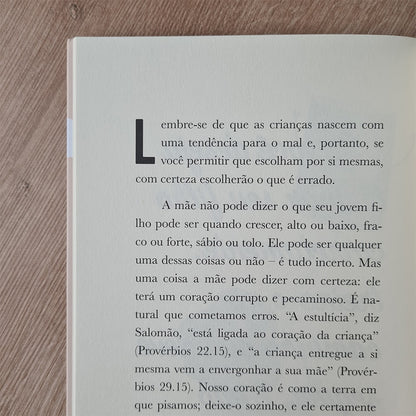 Lembre-se de que as crianças nascem com uma tendência para o mal e, portanto, se você permitir que escolham por si mesmas, com certeza escolherão o que é errado.

A mãe não pode dizer o que seu jovem filho pode ser quando crescer, alto ou baixo, fraco ou forte, sábio ou tolo. Ele pode ser qualquer uma dessas coisas ou não – é tudo incerto. Mas uma coisa a mãe pode dizer com certeza: ele terá um coração corrupto e pecaminoso. É natural que cometamos erros. "A estultícia", diz Salomão, "está ligada ao coração da criança" (Provérbios 22.15), e "a criança entregue a si mesma vem a envergonhar a sua mãe" (Provérbios 29.15). Nosso coração é como a terra em que pisamos; deixe-o sozinho, e ele certamente